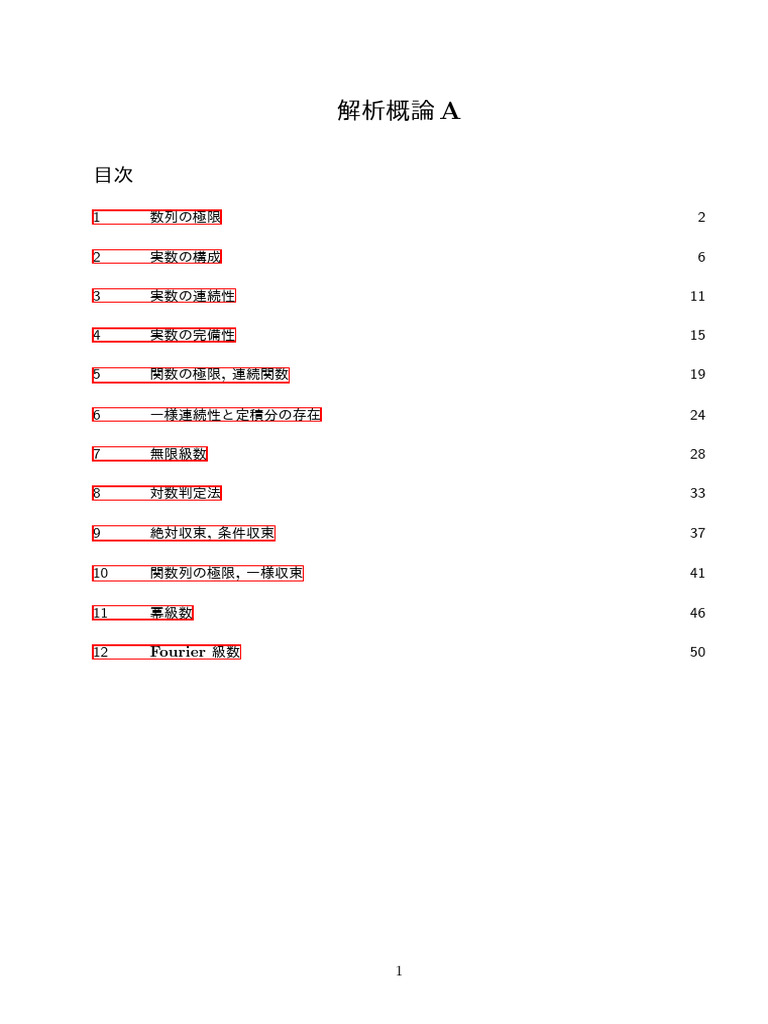 解析概論 A

目次

1 数列の極限 2

2 実数の構成 6

3 実数の連続性 11

4 実数の完備性 15

5 関数の極限, 連続関数 19

6 一様連続性と定積分の存在 24

7 無限級数 28

8 対数判定法 33

9 絶対収束, 条件収束 37

10 関数列の極限, 一様収束 41

11 冪級数 46

12 Fourier 級数 50

1